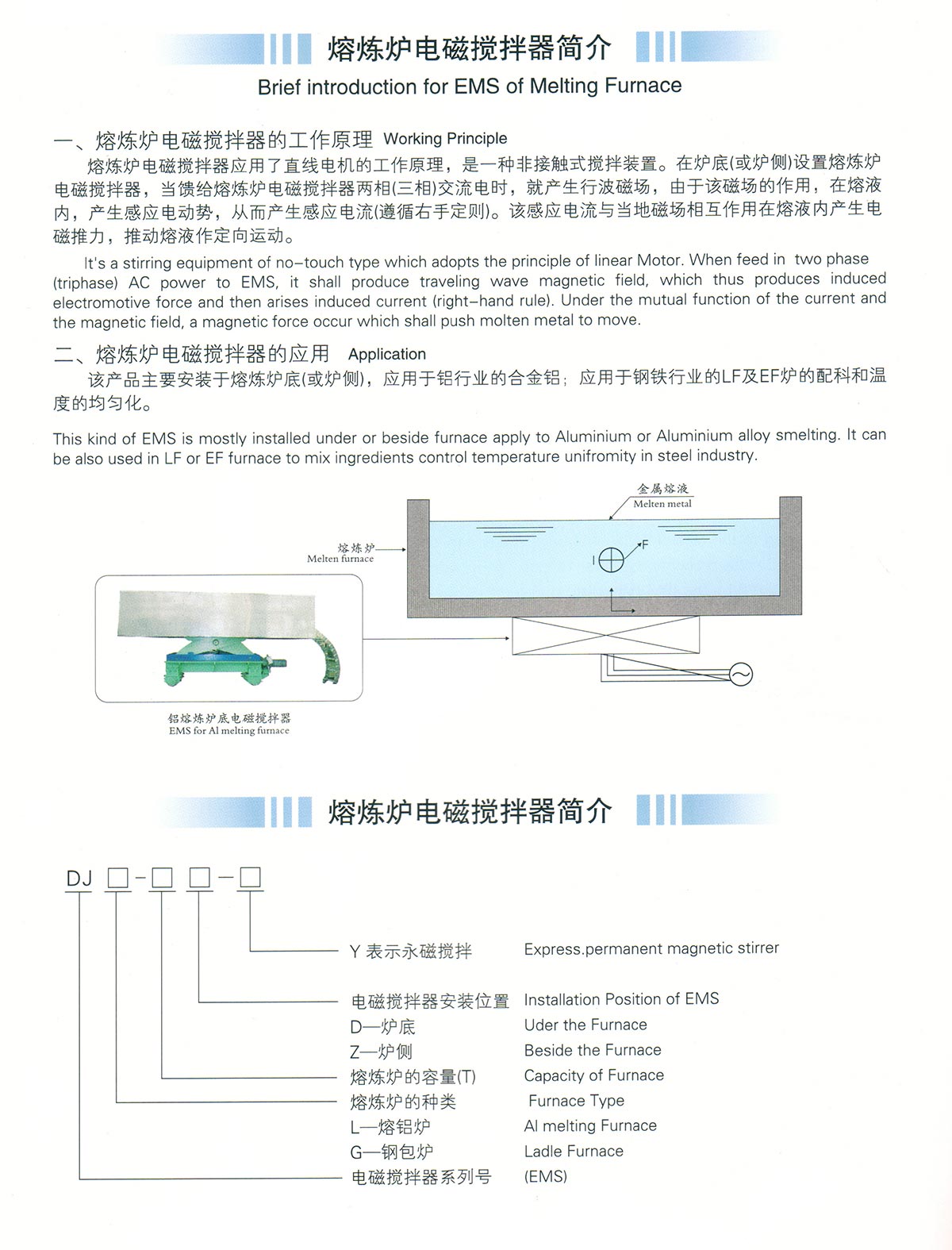 熔炼炉电磁搅拌器简介

Brief introduction for EMS of Melting Furnace

一、熔炼炉电磁搅拌器的工作原理 Working Principle

熔炼炉电磁搅拌器应用了直线电机的工作原理，是一种非接触式搅拌装置。在炉底(或炉侧)设置熔炼炉电磁搅拌器，当馈给熔炼炉电磁搅拌器两相(三相)交流电时，就产生行波磁场，由于该磁场的作用，在熔液内，产生感应电动势，从而产生感应电流(遵循右手定则)。该感应电流与当地磁场相互作用在熔液内产生电磁推力，推动熔液作定向运动。

It's a stirring equipment of no-touch type which adopts the principle of linear Motor. When feed in two phase (triphase) AC power to EMS, it shall produce traveling wave magnetic field, which thus produces induced electromotive force and then arises induced current (right-hand rule). Under the mutual function of the current and the magnetic field, a magnetic force occur which shall push molten metal to move.

二、熔炼炉电磁搅拌器的应用 Application

该产品主要安装于熔炼炉底(或炉侧)，应用于铝行业的合金铝；应用于钢铁行业的LF及EF炉的配料和温度的均匀化。

This kind of EMS is mostly installed under or beside furnace apply to Aluminium or Aluminium alloy smelting. It can be also used in LF or EF furnace to mix ingredients control temperature unifromity in steel industry.

金属熔液
Melten metal

熔炼炉
Melten furnace

I
F

铝熔炼炉底电磁搅拌器
EMS for Al melting furnace

熔炼炉电磁搅拌器简介

DJ □-□ □-□

Y 表示永磁搅拌 Express.permanent magnetic stirrer

电磁搅拌器安装位置 Installation Position of EMS
D—炉底 Uder the Furnace
Z—炉侧 Beside the Furnace
熔炼炉的容量(T) Capacity of Furnace
熔炼炉的种类 Furnace Type
L—熔铝炉 Al melting Furnace
G—钢包炉 Ladle Furnace
电磁搅拌器系列号 (EMS)